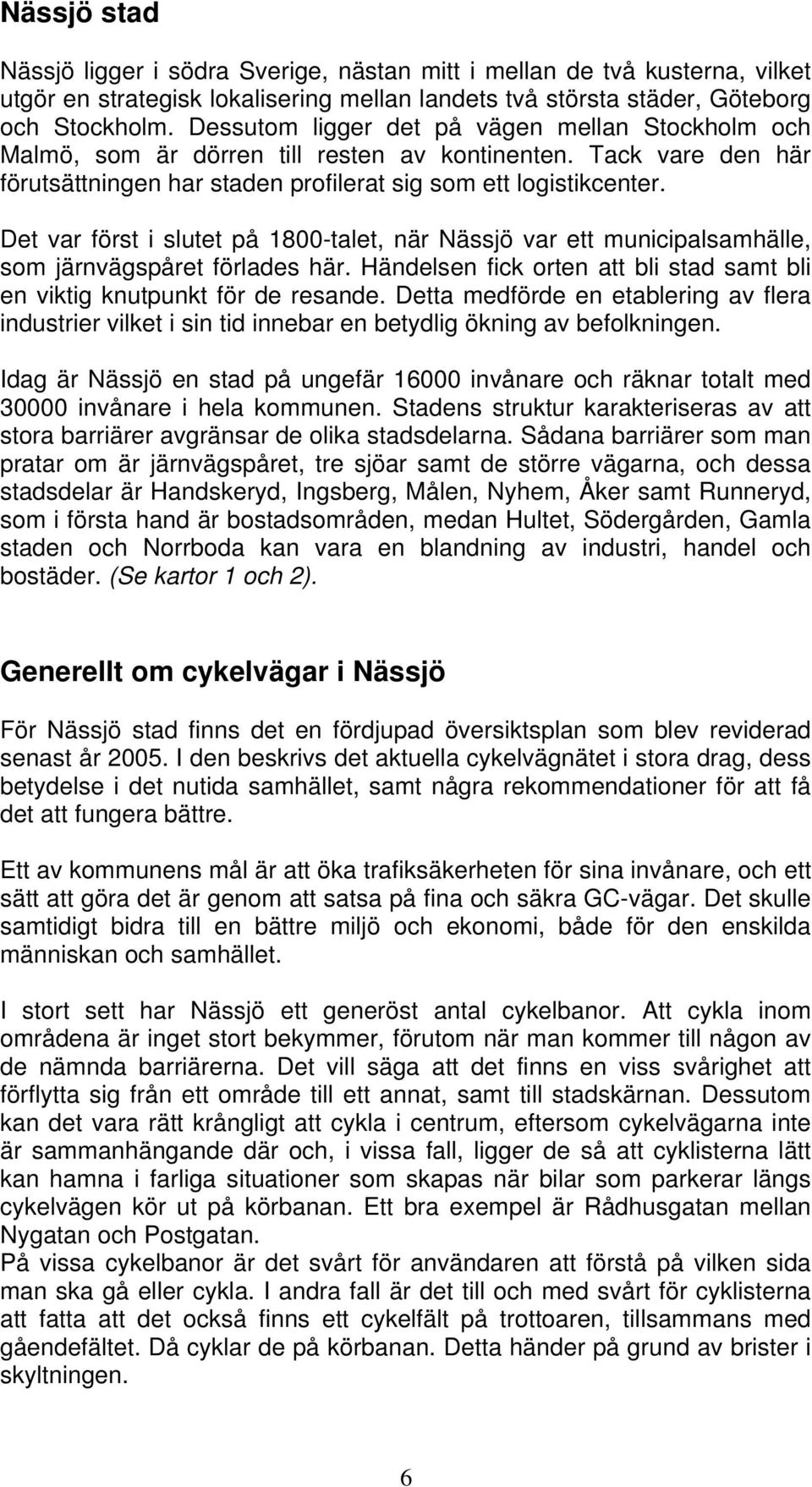 Nässjö stad

Nässjö ligger i södra Sverige, nästan mitt i mellan de två kusterna, vilket utgör en strategisk lokalisering mellan landets två största städer, Göteborg och Stockholm. Dessutom ligger det på vägen mellan Stockholm och Malmö, som är dörren till resten av kontinenten. Tack vare den här förutsättningen har staden profilerat sig som ett logistikcenter.

Det var först i slutet på 1800-talet, när Nässjö var ett municipalsamhälle, som järnvägspåret förlades här. Händelsen fick orten att bli stad samt bli en viktig knutpunkt för de resande. Detta medförde en etablering av flera industrier vilket i sin tid innebar en betydlig ökning av befolkningen.

Idag är Nässjö en stad på ungefär 16000 invånare och räknar totalt med 30000 invånare i hela kommunen. Stadens struktur karakteriseras av att stora barriärer avgränsar de olika stadsdelarna. Sådana barriärer som man pratar om är järnvägspåret, tre sjöar samt de större vägarna, och dessa stadsdelar är Handskeryd, Ingsberg, Målen, Nyhem, Åker samt Runneryd, som i första hand är bostadsområden, medan Hultet, Södergården, Gamla staden och Norrboda kan vara en blandning av industri, handel och bostäder. (Se kartor 1 och 2).

Generellt om cykelvägar i Nässjö

För Nässjö stad finns det en fördjupad översiktsplan som blev reviderad senast år 2005. I den beskrivs det aktuella cykelvägnätet i stora drag, dess betydelse i det nutida samhället, samt några rekommendationer för att få det att fungera bättre.

Ett av kommunens mål är att öka trafiksäkerheten för sina invånare, och ett sätt att göra det är genom att satsa på fina och säkra GC-vägar. Det skulle samtidigt bidra till en bättre miljö och ekonomi, både för den enskilda människan och samhället.

I stort sett har Nässjö ett generöst antal cykelbanor. Att cykla inom områdena är inget stort bekymmer, förutom när man kommer till någon av de nämnda barriärerna. Det vill säga att det finns en viss svårighet att förflytta sig från ett område till ett annat, samt till stadskärnan. Dessutom kan det vara rätt krångligt att cykla i centrum, eftersom cykelvägarna inte är sammanhängande där och, i vissa fall, ligger de så att cyklisterna lätt kan hamna i farliga situationer som skapas när bilar som parkerar längs cykelvägen kör ut på körbanan. Ett bra exempel är Rådhusgatan mellan Nygatan och Postgatan.
På vissa cykelbanor är det svårt för användaren att förstå på vilken sida man ska gå eller cykla. I andra fall är det till och med svårt för cyklisterna att fatta att det också finns ett cykelfält på trottoaren, tillsammans med gåendefältet. Då cyklar de på körbanan. Detta händer på grund av brister i skyltningen.

6